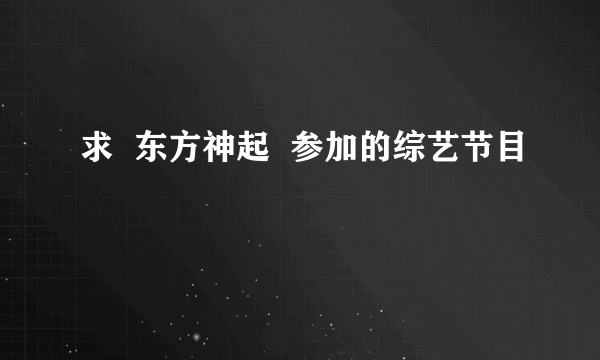 求 东方神起 参加的综艺节目